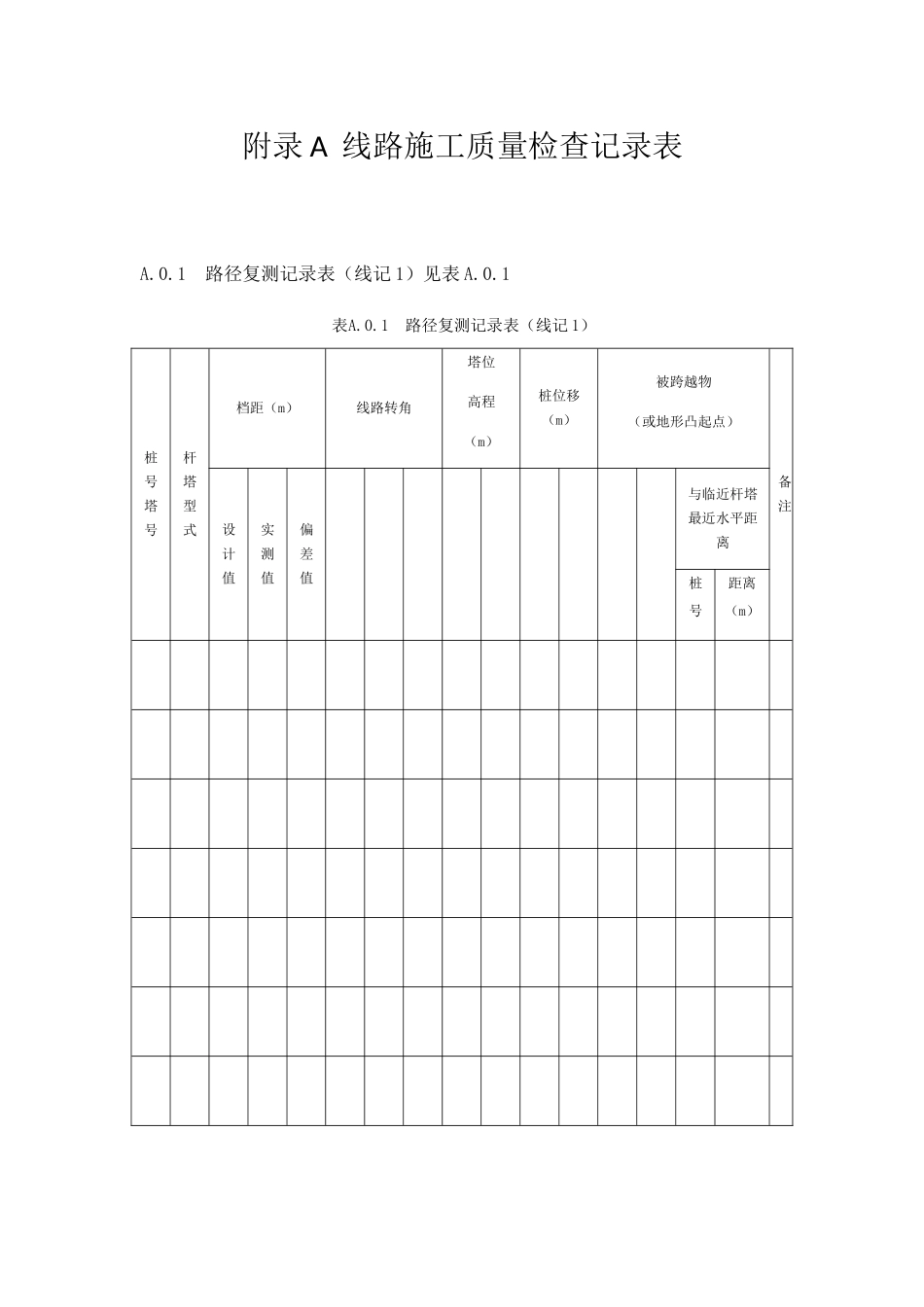 附录A 线路施工质量检查记录表

A.0.1 路径复测记录表（线记1）见表A.0.1

表A.0.1 路径复测记录表（线记1）

| 桩号塔号 | 杆塔型式 | 档距（m） | | | 线路转角 | | | 塔位高程（m） | | 桩位移（m） | | 被跨越物（或地形凸起点） | | | | 备注 |
|---|---|---|---|---|---|---|---|---|---|---|---|---|---|---|---|---|
| | | 设计值 | 实测值 | 偏差值 | | | | | | | | | | 与临近杆塔最近水平距离 | | |
| | | | | | | | | | | | | | | 桩号 | 距离（m） | |
| | | | | | | | | | | | | | | | | |
| | | | | | | | | | | | | | | | | |
| | | | | | | | | | | | | | | | | |
| | | | | | | | | | | | | | | | | |
| | | | | | | | | | | | | | | | | |
| | | | | | | | | | | | | | | | | |
| | | | | | | | | | | | | | | | | |